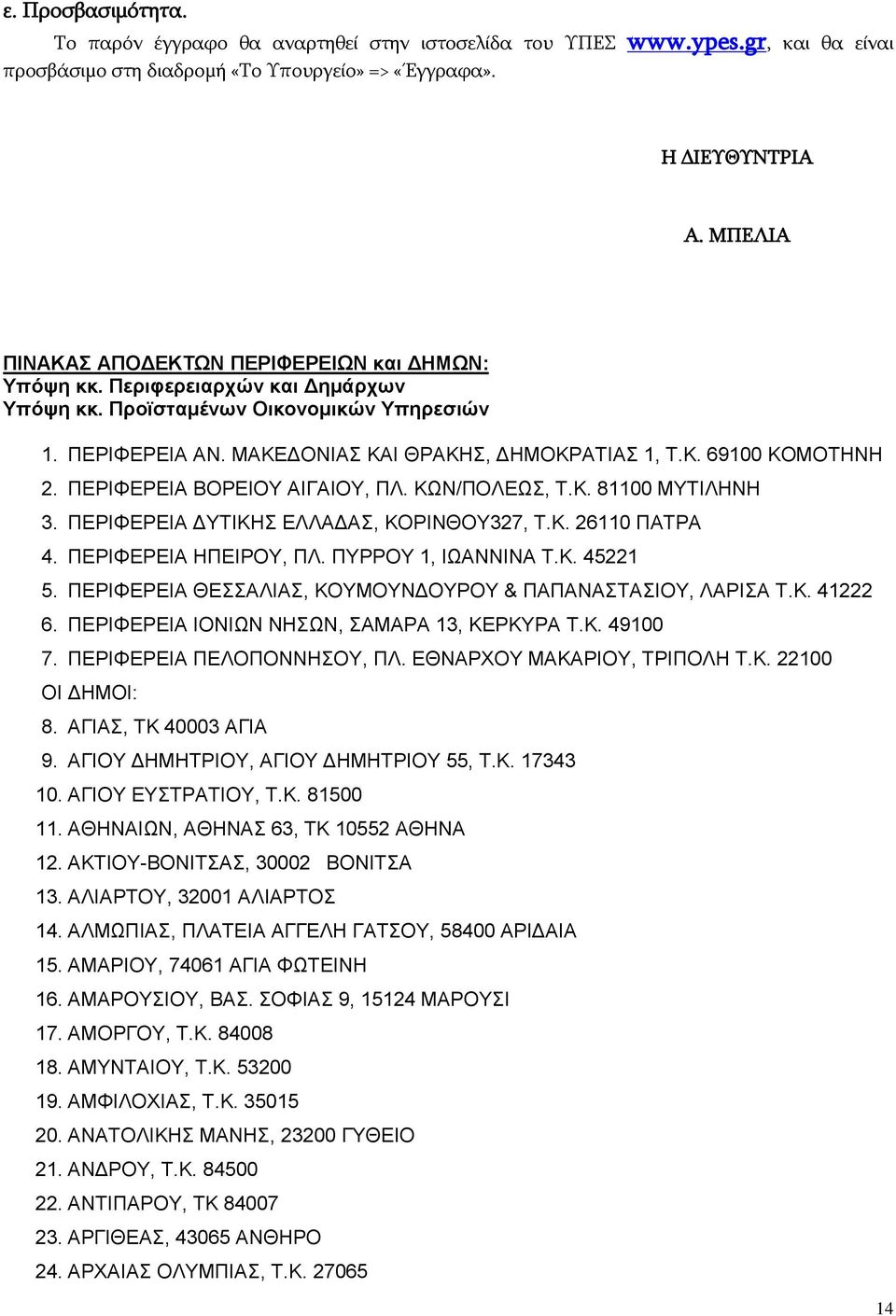 ε. Προσβασιμότητα.

Το παρόν έγγραφο θα αναρτηθεί στην ιστοσελίδα του ΥΠΕΣ www.ypes.gr, και θα είναι προσβάσιμο στη διαδρομή «Το Υπουργείο» => «Έγγραφα».

Η ΔΙΕΥΘΥΝΤΡΙΑ

Α. ΜΠΕΛΙΑ

ΠΙΝΑΚΑΣ ΑΠΟΔΕΚΤΩΝ ΠΕΡΙΦΕΡΕΙΩΝ και ΔΗΜΩΝ:
Υπόψη κκ. Περιφερειαρχών και Δημάρχων
Υπόψη κκ. Προϊσταμένων Οικονομικών Υπηρεσιών

1. ΠΕΡΙΦΕΡΕΙΑ ΑΝ. ΜΑΚΕΔΟΝΙΑΣ ΚΑΙ ΘΡΑΚΗΣ, ΔΗΜΟΚΡΑΤΙΑΣ 1, Τ.Κ. 69100 ΚΟΜΟΤΗΝΗ
2. ΠΕΡΙΦΕΡΕΙΑ ΒΟΡΕΙΟΥ ΑΙΓΑΙΟΥ, ΠΛ. ΚΩΝ/ΠΟΛΕΩΣ, Τ.Κ. 81100 ΜΥΤΙΛΗΝΗ
3. ΠΕΡΙΦΕΡΕΙΑ ΔΥΤΙΚΗΣ ΕΛΛΑΔΑΣ, ΚΟΡΙΝΘΟΥ327, Τ.Κ. 26110 ΠΑΤΡΑ
4. ΠΕΡΙΦΕΡΕΙΑ ΗΠΕΙΡΟΥ, ΠΛ. ΠΥΡΡΟΥ 1, ΙΩΑΝΝΙΝΑ Τ.Κ. 45221
5. ΠΕΡΙΦΕΡΕΙΑ ΘΕΣΣΑΛΙΑΣ, ΚΟΥΜΟΥΝΔΟΥΡΟΥ & ΠΑΠΑΝΑΣΤΑΣΙΟΥ, ΛΑΡΙΣΑ Τ.Κ. 41222
6. ΠΕΡΙΦΕΡΕΙΑ ΙΟΝΙΩΝ ΝΗΣΩΝ, ΣΑΜΑΡΑ 13, ΚΕΡΚΥΡΑ Τ.Κ. 49100
7. ΠΕΡΙΦΕΡΕΙΑ ΠΕΛΟΠΟΝΝΗΣΟΥ, ΠΛ. ΕΘΝΑΡΧΟΥ ΜΑΚΑΡΙΟΥ, ΤΡΙΠΟΛΗ Τ.Κ. 22100
ΟΙ ΔΗΜΟΙ:
8. ΑΓΙΑΣ, ΤΚ 40003 ΑΓΙΑ
9. ΑΓΙΟΥ ΔΗΜΗΤΡΙΟΥ, ΑΓΙΟΥ ΔΗΜΗΤΡΙΟΥ 55, Τ.Κ. 17343
10. ΑΓΙΟΥ ΕΥΣΤΡΑΤΙΟΥ, Τ.Κ. 81500
11. ΑΘΗΝΑΙΩΝ, ΑΘΗΝΑΣ 63, ΤΚ 10552 ΑΘΗΝΑ
12. ΑΚΤΙΟΥ-ΒΟΝΙΤΣΑΣ, 30002 ΒΟΝΙΤΣΑ
13. ΑΛΙΑΡΤΟΥ, 32001 ΑΛΙΑΡΤΟΣ
14. ΑΛΜΩΠΙΑΣ, ΠΛΑΤΕΙΑ ΑΓΓΕΛΗ ΓΑΤΣΟΥ, 58400 ΑΡΙΔΑΙΑ
15. ΑΜΑΡΙΟΥ, 74061 ΑΓΙΑ ΦΩΤΕΙΝΗ
16. ΑΜΑΡΟΥΣΙΟΥ, ΒΑΣ. ΣΟΦΙΑΣ 9, 15124 ΜΑΡΟΥΣΙ
17. ΑΜΟΡΓΟΥ, Τ.Κ. 84008
18. ΑΜΥΝΤΑΙΟΥ, Τ.Κ. 53200
19. ΑΜΦΙΛΟΧΙΑΣ, Τ.Κ. 35015
20. ΑΝΑΤΟΛΙΚΗΣ ΜΑΝΗΣ, 23200 ΓΥΘΕΙΟ
21. ΑΝΔΡΟΥ, Τ.Κ. 84500
22. ΑΝΤΙΠΑΡΟΥ, ΤΚ 84007
23. ΑΡΓΙΘΕΑΣ, 43065 ΑΝΘΗΡΟ
24. ΑΡΧΑΙΑΣ ΟΛΥΜΠΙΑΣ, Τ.Κ. 27065

14